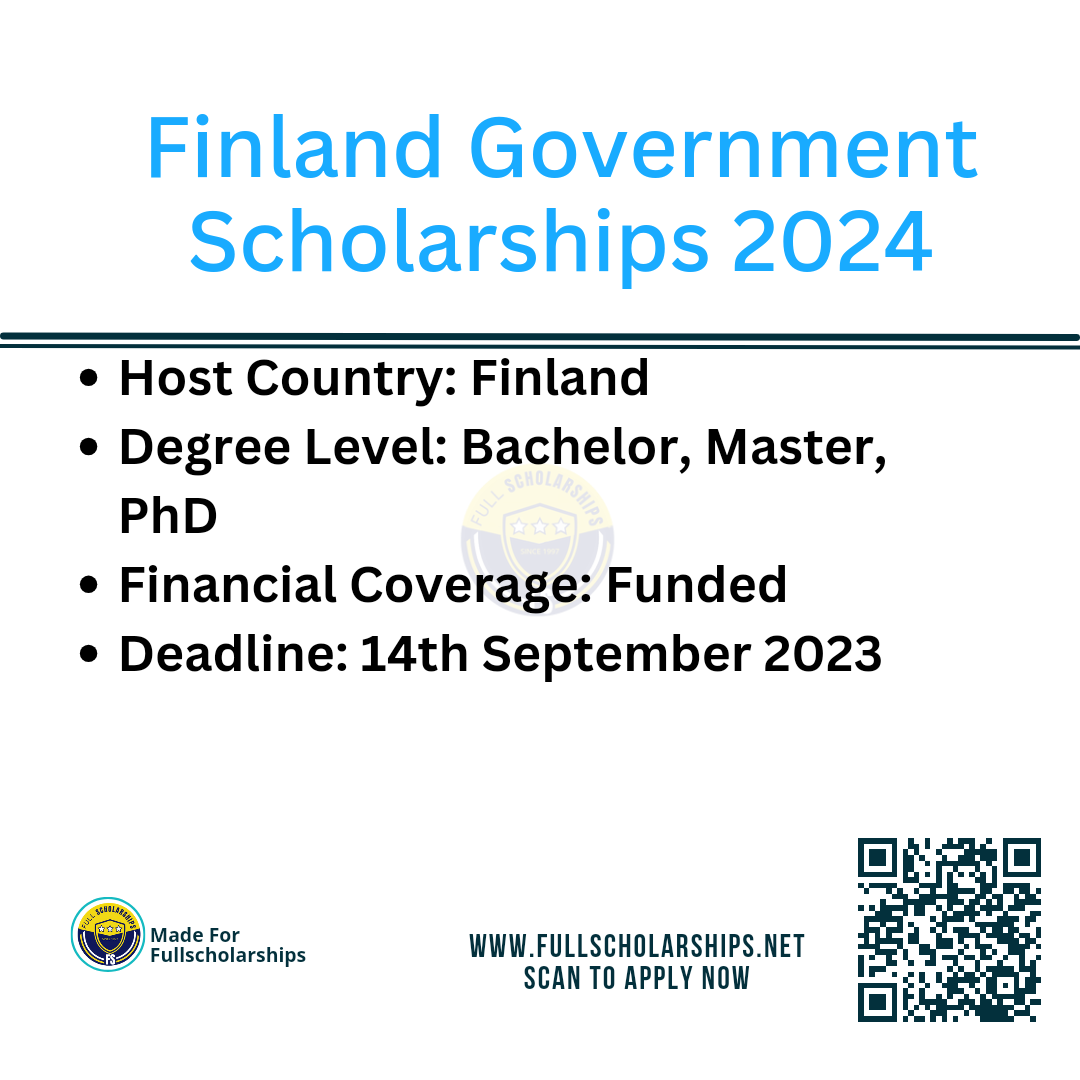 Finland Government Scholarships 2024

• Host Country: Finland
• Degree Level: Bachelor, Master, PhD
• Financial Coverage: Funded
• Deadline: 14th September 2023

Made For
Fullscholarships

WWW.FULLSCHOLARSHIPS.NET
SCAN TO APPLY NOW

FULL SCHOLARSHIPS